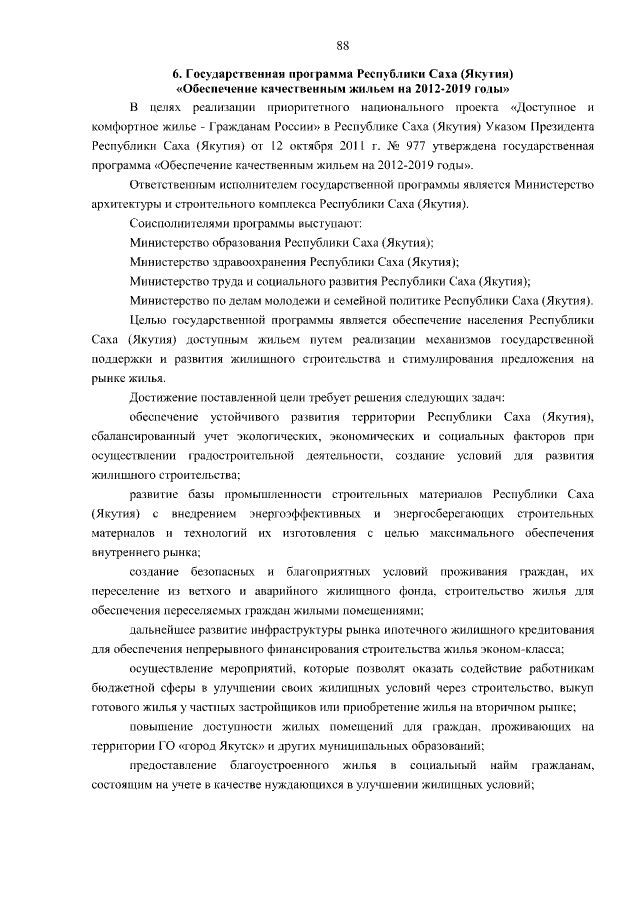 88

6. Государственная программа Республики Саха (Якутия) «Обеспечение качественным жильем на 2012-2019 годы»

В целях реализации приоритетного национального проекта «Доступное и комфортное жилье - Гражданам России» в Республике Саха (Якутия) Указом Президента Республики Саха (Якутия) от 12 октября 2011 г. № 977 утверждена государственная программа «Обеспечение качественным жильем на 2012-2019 годы».

Ответственным исполнителем государственной программы является Министерство архитектуры и строительного комплекса Республики Саха (Якутия).

Соисполнителями программы выступают:

Министерство образования Республики Саха (Якутия);

Министерство здравоохранения Республики Саха (Якутия);

Министерство труда и социального развития Республики Саха (Якутия);

Министерство по делам молодежи и семейной политике Республики Саха (Якутия).

Целью государственной программы является обеспечение населения Республики Саха (Якутия) доступным жильем путем реализации механизмов государственной поддержки и развития жилищного строительства и стимулирования предложения на рынке жилья.

Достижение поставленной цели требует решения следующих задач:

обеспечение устойчивого развития территории Республики Саха (Якутия), сбалансированный учет экологических, экономических и социальных факторов при осуществлении градостроительной деятельности, создание условий для развития жилищного строительства;

развитие базы промышленности строительных материалов Республики Саха (Якутия) с внедрением энергоэффективных и энергосберегающих строительных материалов и технологий их изготовления с целью максимального обеспечения внутреннего рынка;

создание безопасных и благоприятных условий проживания граждан, их переселение из ветхого и аварийного жилищного фонда, строительство жилья для обеспечения переселяемых граждан жилыми помещениями;

дальнейшее развитие инфраструктуры рынка ипотечного жилищного кредитования для обеспечения непрерывного финансирования строительства жилья эконом-класса;

осуществление мероприятий, которые позволят оказать содействие работникам бюджетной сферы в улучшении своих жилищных условий через строительство, выкуп готового жилья у частных застройщиков или приобретение жилья на вторичном рынке;

повышение доступности жилых помещений для граждан, проживающих на территории ГО «город Якутск» и других муниципальных образований;

предоставление благоустроенного жилья в социальный найм гражданам, состоящим на учете в качестве нуждающихся в улучшении жилищных условий;